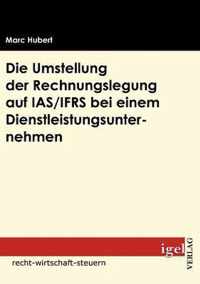 Marc Hubert

Die Umstellung der Rechnungslegung auf IAS/IFRS bei einem Dienstleistungsunternehmen

igel VERLAG

recht-wirtschaft-steuern